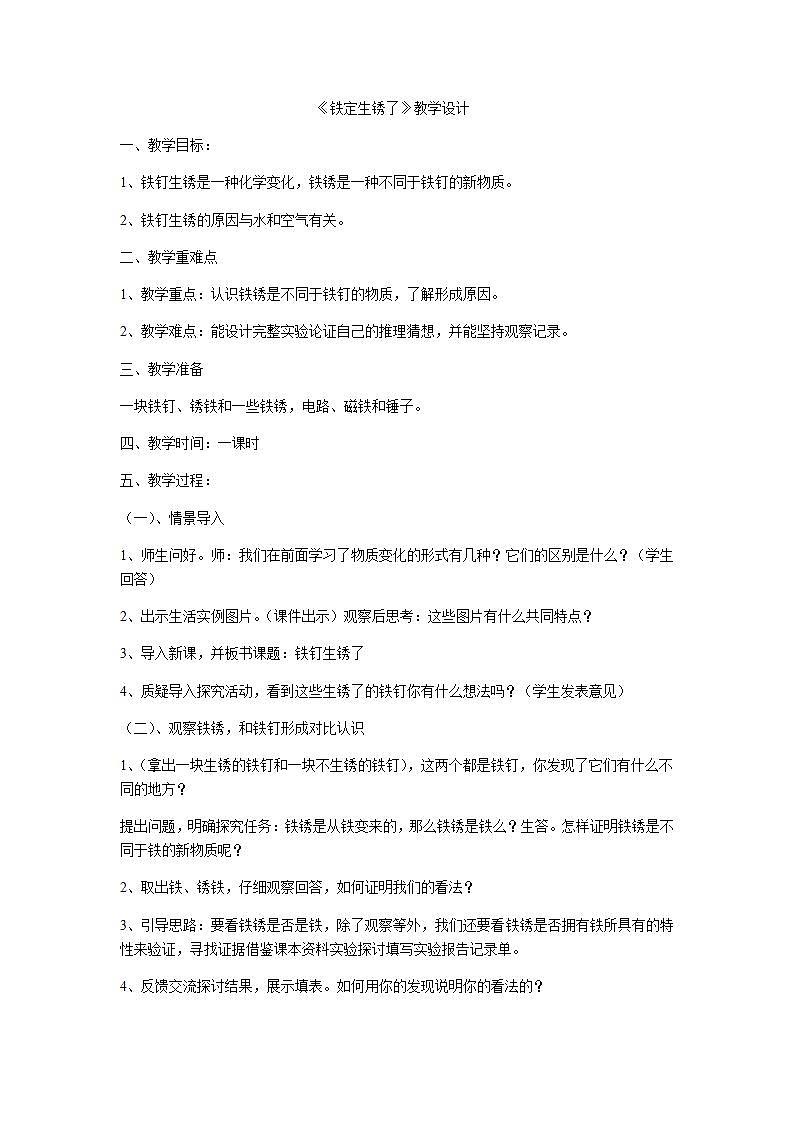 《铁定生锈了》教学设计

一、教学目标：

1、铁钉生锈是一种化学变化，铁锈是一种不同于铁钉的新物质。

2、铁钉生锈的原因与水和空气有关。

二、教学重难点

1、教学重点：认识铁锈是不同于铁钉的物质，了解形成原因。

2、教学难点：能设计完整实验论证自己的推理猜想，并能坚持观察记录。

三、教学准备

一块铁钉、锈铁和一些铁锈，电路、磁铁和锤子。

四、教学时间：一课时

五、教学过程：

（一）、情景导入

1、师生问好。师：我们在前面学习了物质变化的形式有几种？它们的区别是什么？（学生回答）

2、出示生活实例图片。（课件出示）观察后思考：这些图片有什么共同特点？

3、导入新课，并板书课题：铁钉生锈了

4、质疑导入探究活动，看到这些生锈了的铁钉你有什么想法吗？（学生发表意见）

（二）、观察铁锈，和铁钉形成对比认识

1、（拿出一块生锈的铁钉和一块不生锈的铁钉），这两个都是铁钉，你发现了它们有什么不同的地方？

提出问题，明确探究任务：铁锈是从铁变来的，那么铁锈是铁么？生答。怎样证明铁锈是不同于铁的新物质呢？

2、取出铁、锈铁，仔细观察回答，如何证明我们的看法？

3、引导思路：要看铁锈是否是铁，除了观察等外，我们还要看铁锈是否拥有铁所具有的特性来验证，寻找证据借鉴课本资料实验探讨填写实验报告记录单。

4、反馈交流探讨结果，展示填表。如何用你的发现说明你的看法的？